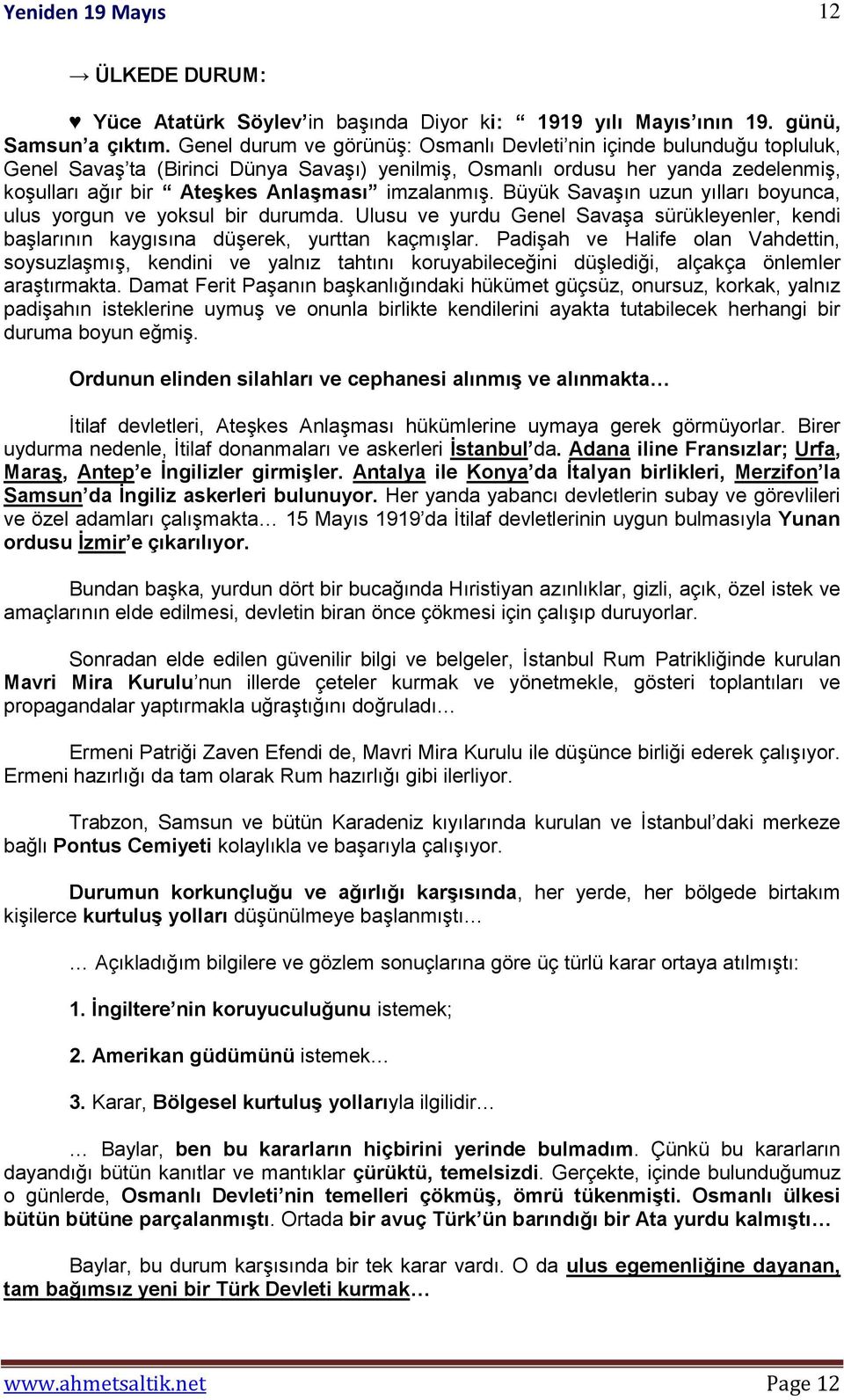 Yeniden 19 Mayıs 12

→ ÜLKEDE DURUM:

♥ Yüce Atatürk Söylev'in başında Diyor ki: " 1919 yılı Mayıs'ının 19. günü, Samsun'a çıktım. Genel durum ve görünüş: Osmanlı Devleti'nin içinde bulunduğu topluluk, Genel Savaş'ta (Birinci Dünya Savaşı) yenilmiş, Osmanlı ordusu her yanda zedelenmiş, koşulları ağır bir " Ateşkes Anlaşması" imzalanmış. Büyük Savaşın uzun yılları boyunca, ulus yorgun ve yoksul bir durumda. Ulusu ve yurdu Genel Savaşa sürükleyenler, kendi başlarının kaygısına düşerek, yurttan kaçmışlar. Padişah ve Halife olan Vahdettin, soysuzlaşmış, kendini ve yalnız tahtını koruyabileceğini düşlediği, alçakça önlemler araştırmakta. Damat Ferit Paşanın başkanlığındaki hükümet güçsüz, onursuz, korkak, yalnız padişahın isteklerine uymuş ve onunla birlikte kendilerini ayakta tutabilecek herhangi bir duruma boyun eğmiş.

Ordunun elinden silahları ve cephanesi alınmış ve alınmakta…

İtilaf devletleri, Ateşkes Anlaşması hükümlerine uymaya gerek görmüyorlar. Birer uydurma nedenle, İtilaf donanmaları ve askerleri İstanbul'da. Adana iline Fransızlar; Urfa, Maraş, Antep'e İngilizler girmişler. Antalya ile Konya'da İtalyan birlikleri, Merzifon'la Samsun'da İngiliz askerleri bulunuyor. Her yanda yabancı devletlerin subay ve görevlileri ve özel adamları çalışmakta… 15 Mayıs 1919'da İtilaf devletlerinin uygun bulmasıyla Yunan ordusu İzmir'e çıkarılıyor.

Bundan başka, yurdun dört bir bucağında Hıristiyan azınlıklar, gizli, açık, özel istek ve amaçlarının elde edilmesi, devletin biran önce çökmesi için çalışıp duruyorlar.

Sonradan elde edilen güvenilir bilgi ve belgeler, İstanbul Rum Patrikliğinde kurulan Mavri Mira Kurulu'nun illerde çeteler kurmak ve yönetmekle, gösteri toplantıları ve propagandalar yaptırmakla uğraştığını doğruladı…

Ermeni Patriği Zaven Efendi de, Mavri Mira Kurulu ile düşünce birliği ederek çalışıyor. Ermeni hazırlığı da tam olarak Rum hazırlığı gibi ilerliyor.

Trabzon, Samsun ve bütün Karadeniz kıyılarında kurulan ve İstanbul'daki merkeze bağlı Pontus Cemiyeti kolaylıkla ve başarıyla çalışıyor.

Durumun korkunçluğu ve ağırlığı karşısında, her yerde, her bölgede birtakım kişilerce kurtuluş yolları düşünülmeye başlanmıştı…

… Açıkladığım bilgilere ve gözlem sonuçlarına göre üç türlü karar ortaya atılmıştı:

1. İngiltere'nin koruyuculuğunu istemek;

2. Amerikan güdümünü istemek…

3. Karar, Bölgesel kurtuluş yollarıyla ilgilidir…

… Baylar, ben bu kararların hiçbirini yerinde bulmadım. Çünkü bu kararların dayandığı bütün kanıtlar ve mantıklar çürüktü, temelsizdi. Gerçekte, içinde bulunduğumuz o günlerde, Osmanlı Devleti'nin temelleri çökmüş, ömrü tükenmişti. Osmanlı ülkesi bütün bütüne parçalanmıştı. Ortada bir avuç Türk'ün barındığı bir Ata yurdu kalmıştı…

Baylar, bu durum karşısında bir tek karar vardı. O da ulus egemenliğine dayanan, tam bağımsız yeni bir Türk Devleti kurmak…

www.ahmetsaltik.net Page 12